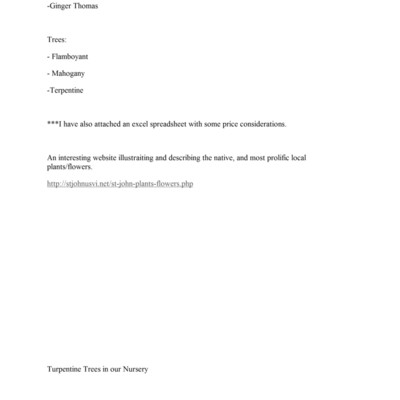 -Ginger Thomas

Trees:

- Flamboyant

- Mahogany

-Terpentine

***I have also attached an excel spreadsheet with some price considerations.

An interesting website illustraiting and describing the native, and most prolific local plants/flowers.

http://stjohnusvi.net/st-john-plants-flowers.php

Turpentine Trees in our Nursery